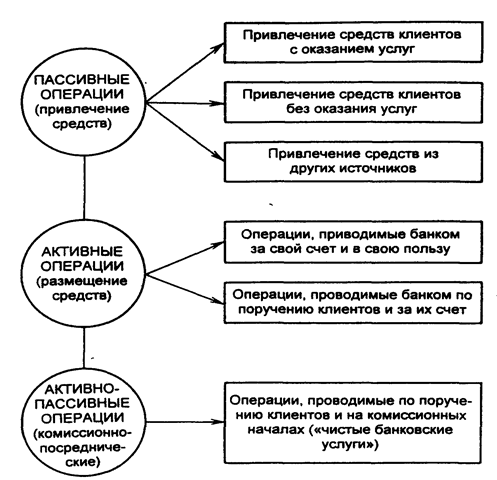 ПАССИВНЫЕ ОПЕРАЦИИ (привлечение средств)

Привлечение средств клиентов с оказанием услуг

Привлечение средств клиентов без оказания услуг

Привлечение средств из других источников

АКТИВНЫЕ ОПЕРАЦИИ (размещение средств)

Операции, приводимые банком за свой счет и в свою пользу

Операции, проводимые банком по поручению клиентов и за их счет

АКТИВНО-ПАССИВНЫЕ ОПЕРАЦИИ (комиссионно-посреднические)

Операции, проводимые по поручению клиентов и на комиссионных началах («чистые банковские услуги»)